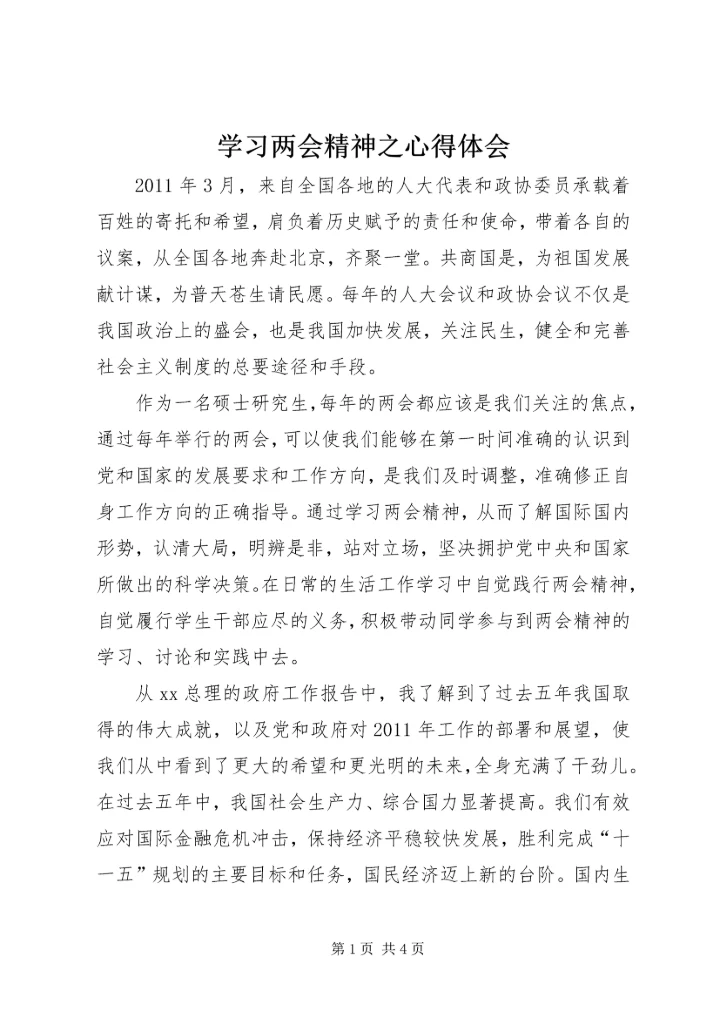 学习两会精神之心得体会

2011 年 3 月，来自全国各地的人大代表和政协委员承载着百姓的寄托和希望，肩负着历史赋予的责任和使命，带着各自的议案，从全国各地奔赴北京，齐聚一堂。共商国是，为祖国发展献计谋，为普天苍生请民愿。每年的人大会议和政协会议不仅是我国政治上的盛会，也是我国加快发展，关注民生，健全和完善社会主义制度的总要途径和手段。

作为一名硕士研究生，每年的两会都应该是我们关注的焦点，通过每年举行的两会，可以使我们能够在第一时间准确的认识到党和国家的发展要求和工作方向，是我们及时调整，准确修正自身工作方向的正确指导。通过学习两会精神，从而了解国际国内形势，认清大局，明辨是非，站对立场，坚决拥护党中央和国家所做出的科学决策。在日常的生活工作学习中自觉践行两会精神，自觉履行学生干部应尽的义务，积极带动同学参与到两会精神的学习、讨论和实践中去。

从 xx 总理的政府工作报告中，我了解到了过去五年我国取得的伟大成就，以及党和政府对 2011 年工作的部署和展望，使我们从中看到了更大的希望和更光明的未来，全身充满了干劲儿。在过去五年中，我国社会生产力、综合国力显著提高。我们有效应对国际金融危机冲击，保持经济平稳较快发展，胜利完成“十一五”规划的主要目标和任务，国民经济迈上新的台阶。国内生

第 1 页 共 4 页